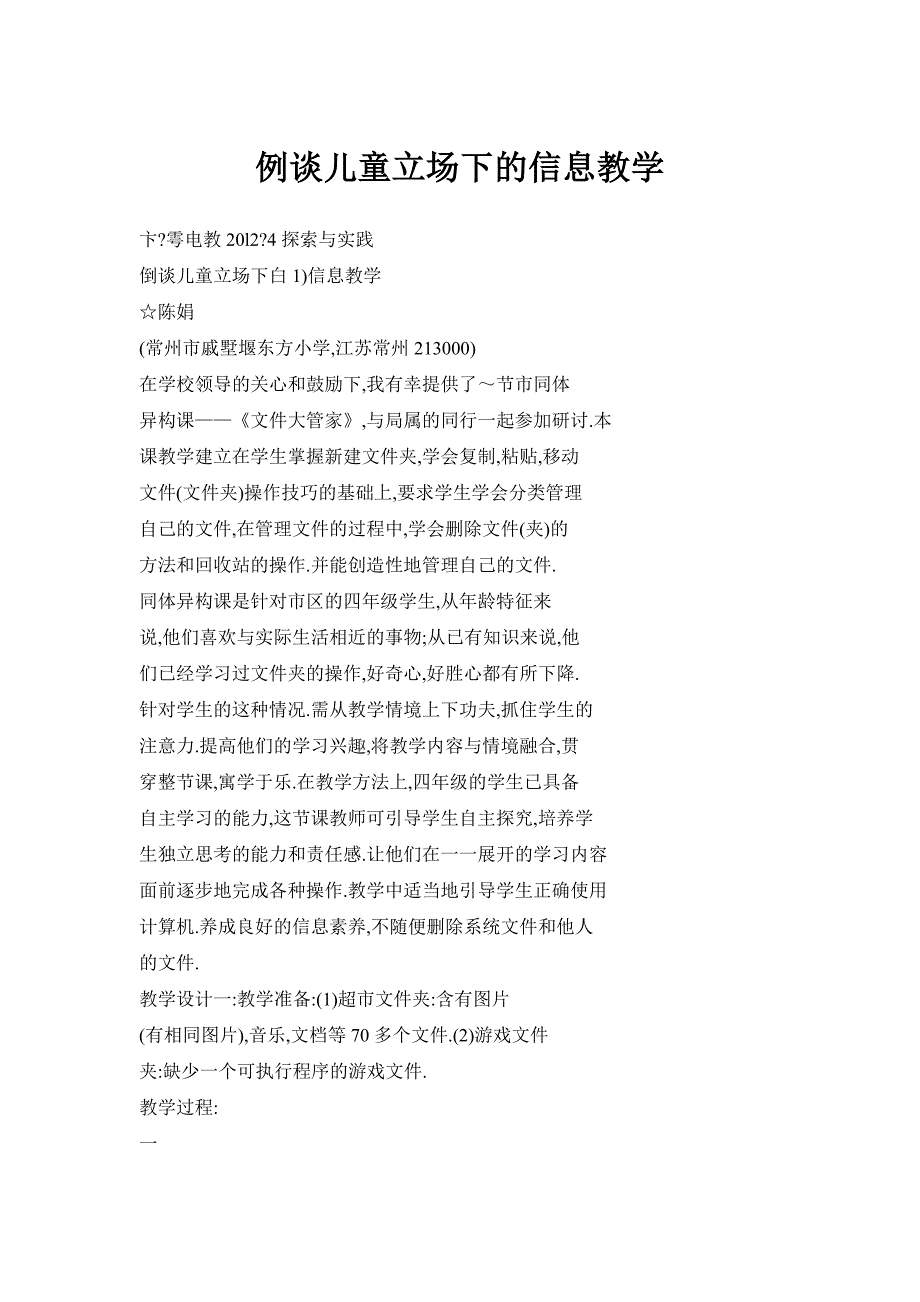 例谈儿童立场下的信息教学

卞?零电教 20l2?4 探索与实践

倒谈儿童立场下白 1)信息教学

☆陈娟

(常州市戚墅堰东方小学,江苏常州 213000)

在学校领导的关心和鼓励下,我有幸提供了～节市同体异构课——《文件大管家》,与局属的同行一起参加研讨.本课教学建立在学生掌握新建文件夹,学会复制,粘贴,移动文件(文件夹)操作技巧的基础上,要求学生学会分类管理自己的文件,在管理文件的过程中,学会删除文件(夹)的方法和回收站的操作.并能创造性地管理自己的文件.

同体异构课是针对市区的四年级学生,从年龄特征来说,他们喜欢与实际生活相近的事物;从已有知识来说,他们已经学习过文件夹的操作,好奇心,好胜心都有所下降.针对学生的这种情况.需从教学情境上下功夫,抓住学生的注意力.提高他们的学习兴趣,将教学内容与情境融合,贯穿整节课,寓学于乐.在教学方法上,四年级的学生已具备自主学习的能力,这节课教师可引导学生自主探究,培养学生独立思考的能力和责任感.让他们在一一展开的学习内容面前逐步地完成各种操作.教学中适当地引导学生正确使用计算机.养成良好的信息素养,不随便删除系统文件和他人的文件.

教学设计一:教学准备:(1)超市文件夹:含有图片(有相同图片),音乐,文档等 70 多个文件.(2)游戏文件夹:缺少一个可执行程序的游戏文件.

教学过程:

一